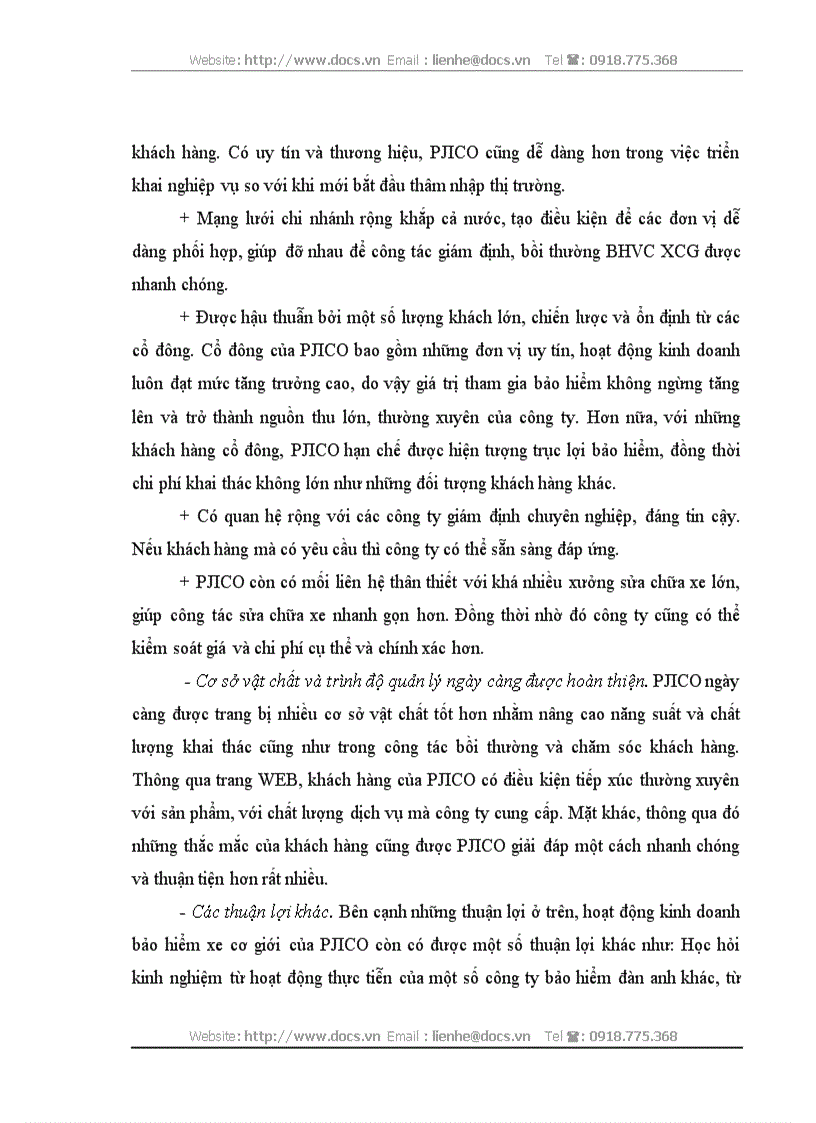 Website: http://www.docs.vn Email : lienhe@docs.vn Tel ☎: 0918.775.368

khách hàng. Có uy tín và thương hiệu, PJICO cũng dễ dàng hơn trong việc triển khai nghiệp vụ so với khi mới bắt đầu thâm nhập thị trường.

+ Mạng lưới chi nhánh rộng khắp cả nước, tạo điều kiện để các đơn vị dễ dàng phối hợp, giúp đỡ nhau để công tác giám định, bồi thường BHVC XCG được nhanh chóng.

+ Được hậu thuẫn bởi một số lượng khách lớn, chiến lược và ổn định từ các cổ đông. Cổ đông của PJICO bao gồm những đơn vị uy tín, hoạt động kinh doanh luôn đạt mức tăng trưởng cao, do vậy giá trị tham gia bảo hiểm không ngừng tăng lên và trở thành nguồn thu lớn, thường xuyên của công ty. Hơn nữa, với những khách hàng cổ đông, PJICO hạn chế được hiện tượng trục lợi bảo hiểm, đồng thời chi phí khai thác không lớn như những đối tượng khách hàng khác.

+ Có quan hệ rộng với các công ty giám định chuyên nghiệp, đáng tin cậy. Nếu khách hàng mà có yêu cầu thì công ty có thể sẵn sàng đáp ứng.

+ PJICO còn có mối liên hệ thân thiết với khá nhiều xưởng sửa chữa xe lớn, giúp công tác sửa chữa xe nhanh gọn hơn. Đồng thời nhờ đó công ty cũng có thể kiểm soát giá và chi phí cụ thể và chính xác hơn.

- Cơ sở vật chất và trình độ quản lý ngày càng được hoàn thiện. PJICO ngày càng được trang bị nhiều cơ sở vật chất tốt hơn nhằm nâng cao năng suất và chất lượng khai thác cũng như trong công tác bồi thường và chăm sóc khách hàng. Thông qua trang WEB, khách hàng của PJICO có điều kiện tiếp xúc thường xuyên với sản phẩm, với chất lượng dịch vụ mà công ty cung cấp. Mặt khác, thông qua đó những thắc mắc của khách hàng cũng được PJICO giải đáp một cách nhanh chóng và thuận tiện hơn rất nhiều.

- Các thuận lợi khác. Bên cạnh những thuận lợi ở trên, hoạt động kinh doanh bảo hiểm xe cơ giới của PJICO còn có được một số thuận lợi khác như: Học hỏi kinh nghiệm từ hoạt động thực tiễn của một số công ty bảo hiểm đàn anh khác, từ

Website: http://www.docs.vn Email : lienhe@docs.vn Tel ☎: 0918.775.368